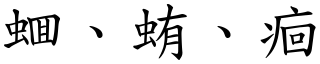 蛔、蛕、痐